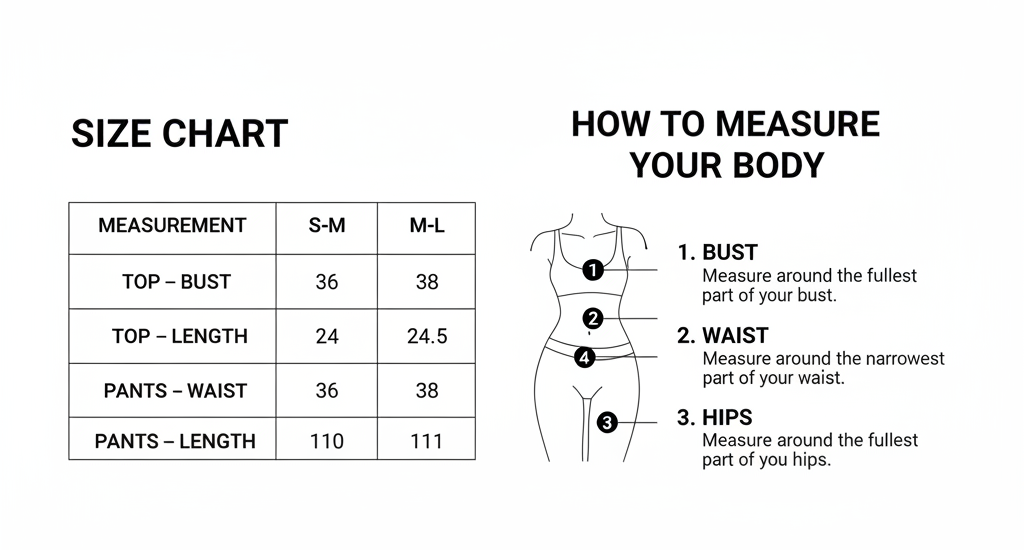 SIZE CHART

| MEASUREMENT | S-M | M-L |
|---|---|---|
| TOP – BUST | 36 | 38 |
| TOP – LENGTH | 24 | 24.5 |
| PANTS – WAIST | 36 | 38 |
| PANTS – LENGTH | 110 | 111 |

HOW TO MEASURE YOUR BODY

1
2
4
3

1. BUST
Measure around the fullest part of your bust.

2. WAIST
Measure around the narrowest part of your waist.

3. HIPS
Measure around the fullest part of you hips.